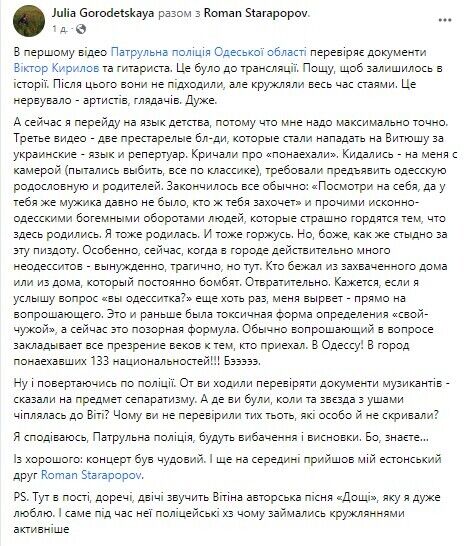 Julia Gorodetskaya разом з Roman Starapopov.
1 д. ·

В першому відео Патрульна поліція Одеської області перевіряє документи Віктор Кирилов та гитариста. Це було до трансляції. Пощу, щоб залишилось в історії. Після цього вони не підходили, але кружляли весь час стаями. Це нервувало - артистів, глядачів. Дуже.

А сейчас я перейду на язык детства, потому что мне надо максимально точно. Третье видео - две престарелые бл-ди, которые стали нападать на Витюшу за украинские - язык и репертуар. Кричали про «понаехали». Кидались - на меня с камерой (пытались выбить, все по классике), требовали предъявить одесскую родословную и родителей. Закончилось все обычно: «Посмотри на себя, да у тебя же мужика давно не было, кто ж тебя захочет» и прочими исконно-одесскими богемными оборотами людей, которые страшно гордятся тем, что здесь родились. Я тоже родилась. И тоже горжусь. Но, боже, как же стыдно за эту пиздоту. Особенно, сейчас, когда в городе действительно много неодесситов - вынужденно, трагично, но тут. Кто бежал из захваченного дома или из дома, который постоянно бомбят. Отвратительно. Кажется, если я услышу вопрос «вы одесситка?» еще хоть раз, меня вырвет - прямо на вопрошающего. Это и раньше была токсичная форма определения «свой-чужой», а сейчас это позорная формула. Обычно вопрошающий в вопросе закладывает все презрение веков к тем, кто приехал. В Одессу! В город понаехавших 133 национальностей!!! Бэээээ.

Ну і повертаючись по поліції. От ви ходили перевіряти документи музикантів - сказали на предмет сепаратизму. А де ви були, коли та звезда з ушами чіплялась до Віті? Чому ви не перевірили тих тьоть, які особо й не скривали?

Я сподіваюсь, Патрульна поліція, будуть вибачення і висновки. Бо, знаєте...

Із хорошого: концерт був чудовий. І ще на середині прийшов мій естонський друг Roman Starapopov.

PS. Тут в пості, доречі, двічі звучить Вітіна авторська пісня «Дощі», яку я дуже люблю. І саме під час неї поліцейські хз чому займались кружляннями активніше